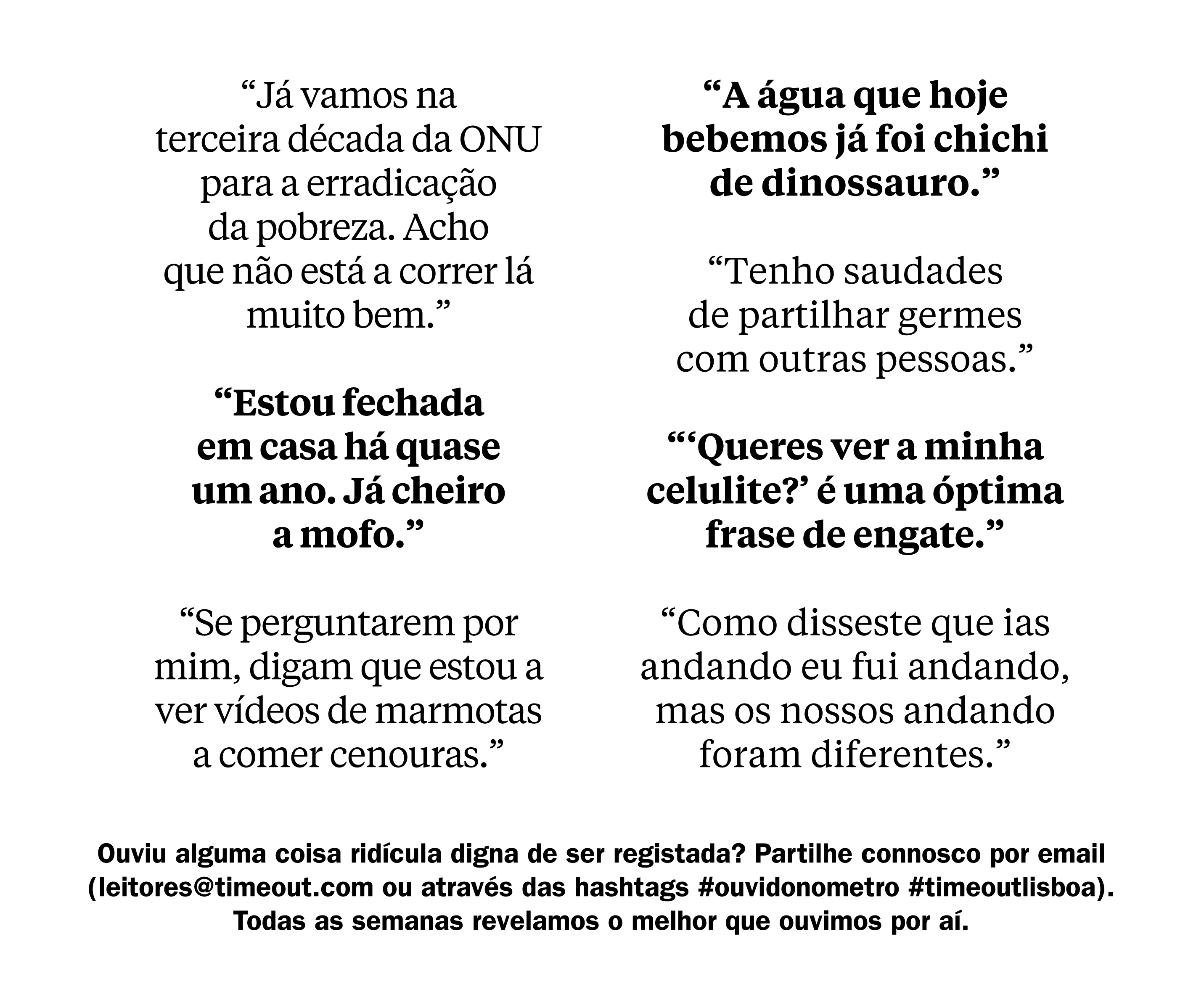 “Já vamos na terceira década da ONU para a erradicação da pobreza. Acho que não está a correr lá muito bem.”

“Estou fechada em casa há quase um ano. Já cheiro a mofo.”

“Se perguntarem por mim, digam que estou a ver vídeos de marmotas a comer cenouras.”

“A água que hoje bebemos já foi chichi de dinossauro.”

“Tenho saudades de partilhar germes com outras pessoas.”

“‘Queres ver a minha celulite?’ é uma óptima frase de engate.”

“Como disseste que ias andando eu fui andando, mas os nossos andando foram diferentes.”

Ouviu alguma coisa ridícula digna de ser registada? Partilhe connosco por email (leitores@timeout.com ou através das hashtags #ouvidonometro #timeoutlisboa). Todas as semanas revelamos o melhor que ouvimos por aí.